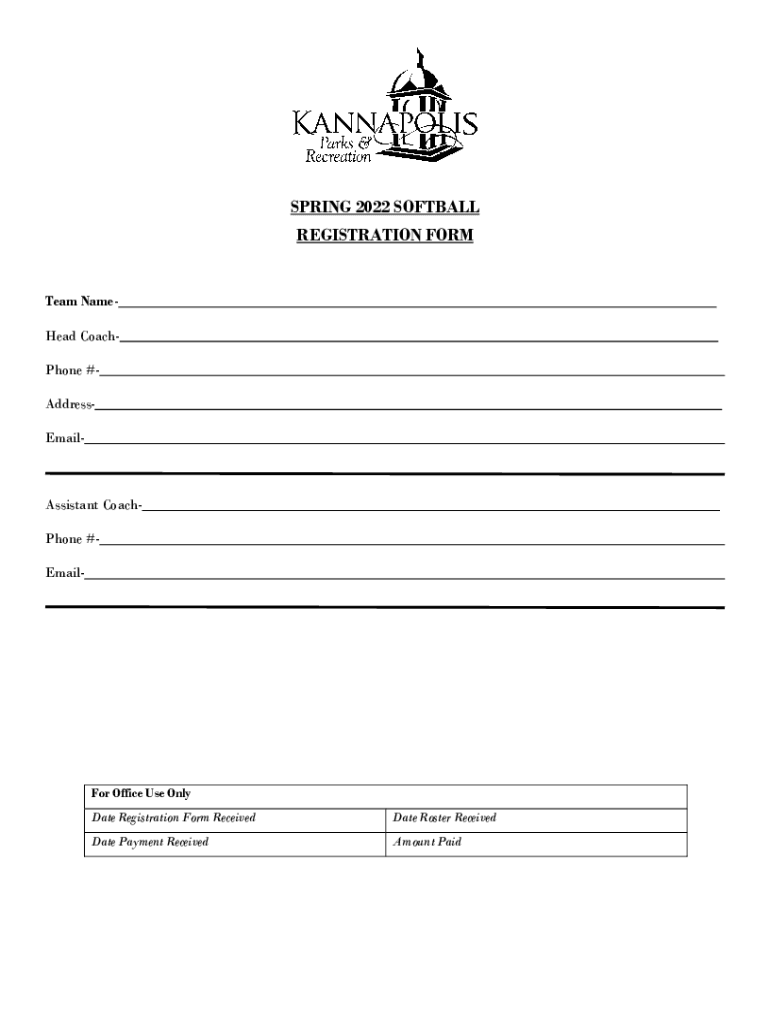 KANNAPOLIS
Parks &
Recreation

SPRING 2022 SOFTBALL

REGISTRATION FORM

Team Name-

Head Coach-

Phone #-

Address-

Email-

Assistant Coach-

Phone #-

Email-

| For Office Use Only | |
|---|---|
| Date Registration Form Received | Date Roster Received |
| Date Payment Received | Amount Paid |